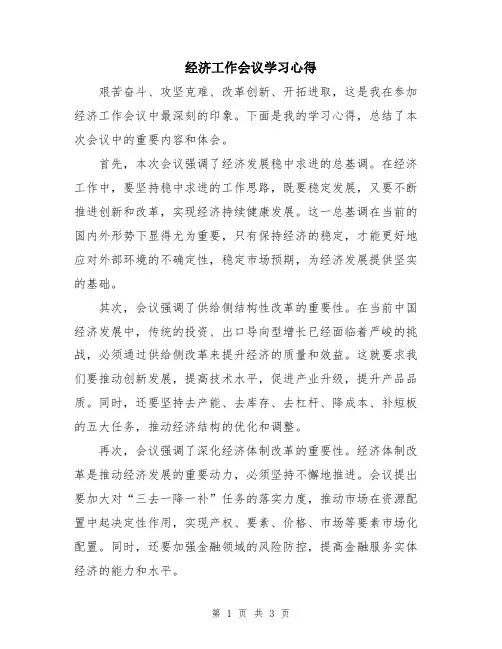 经济工作会议学习心得

艰苦奋斗、攻坚克难、改革创新、开拓进取，这是我在参加经济工作会议中最深刻的印象。下面是我的学习心得，总结了本次会议中的重要内容和体会。

首先，本次会议强调了经济发展稳中求进的总基调。在经济工作中，要坚持稳中求进的工作思路，既要稳定发展，又要不断推进创新和改革，实现经济持续健康发展。这一总基调在当前的国内外形势下显得尤为重要，只有保持经济的稳定，才能更好地应对外部环境的不确定性，稳定市场预期，为经济发展提供坚实的基础。

其次，会议强调了供给侧结构性改革的重要性。在当前中国经济发展中，传统的投资、出口导向型增长已经面临着严峻的挑战，必须通过供给侧改革来提升经济的质量和效益。这就要求我们要推动创新发展，提高技术水平，促进产业升级，提升产品品质。同时，还要坚持去产能、去库存、去杠杆、降成本、补短板的五大任务，推动经济结构的优化和调整。

再次，会议强调了深化经济体制改革的重要性。经济体制改革是推动经济发展的重要动力，必须坚持不懈地推进。会议提出要加大对“三去一降一补”任务的落实力度，推动市场在资源配置中起决定性作用，实现产权、要素、价格、市场等要素市场化配置。同时，还要加强金融领域的风险防控，提高金融服务实体经济的能力和水平。

第 1 页 共 3 页